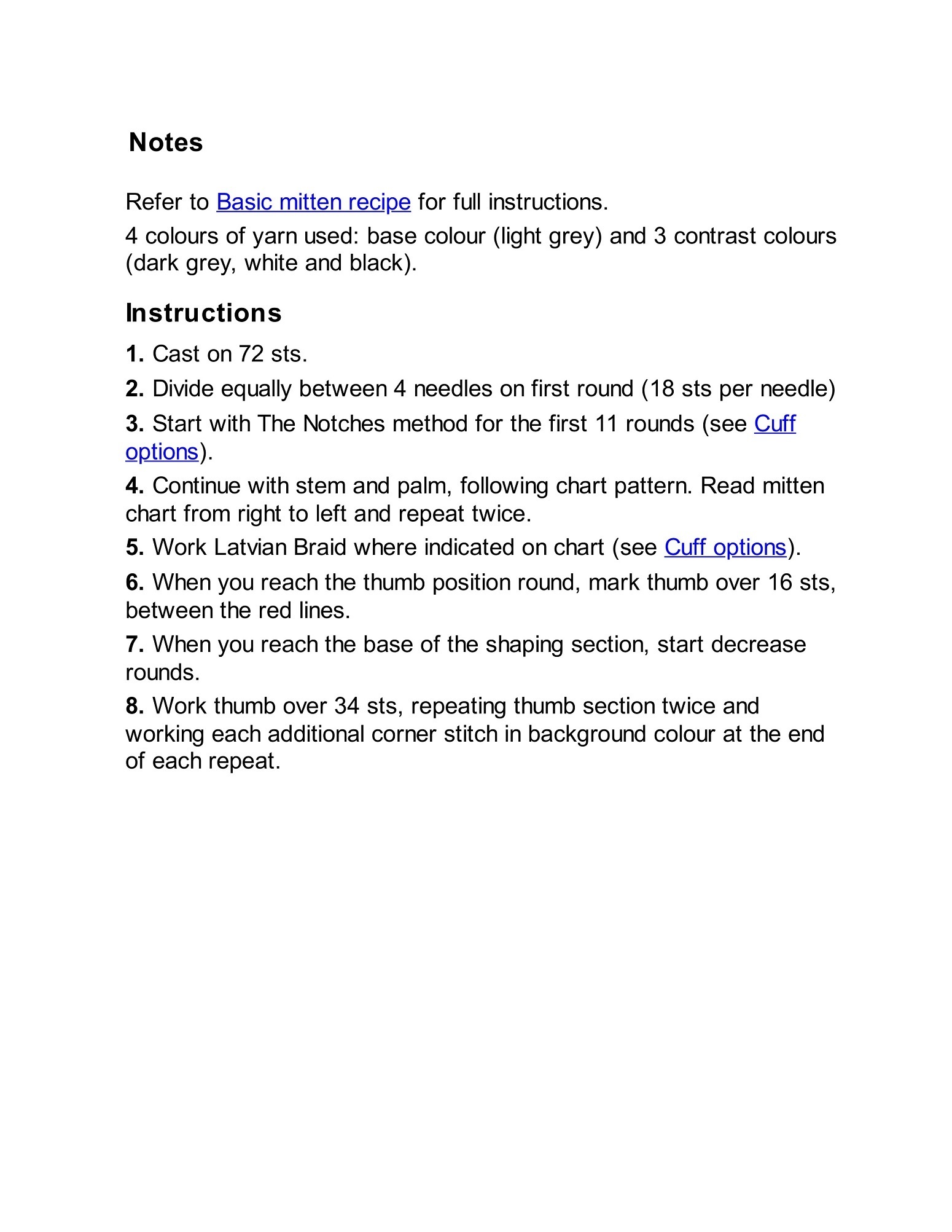 Notes

Refer to Basic mitten recipe for full instructions.

4 colours of yarn used: base colour (light grey) and 3 contrast colours (dark grey, white and black).

Instructions

1. Cast on 72 sts.

2. Divide equally between 4 needles on first round (18 sts per needle)

3. Start with The Notches method for the first 11 rounds (see Cuff options).

4. Continue with stem and palm, following chart pattern. Read mitten chart from right to left and repeat twice.

5. Work Latvian Braid where indicated on chart (see Cuff options).

6. When you reach the thumb position round, mark thumb over 16 sts, between the red lines.

7. When you reach the base of the shaping section, start decrease rounds.

8. Work thumb over 34 sts, repeating thumb section twice and working each additional corner stitch in background colour at the end of each repeat.